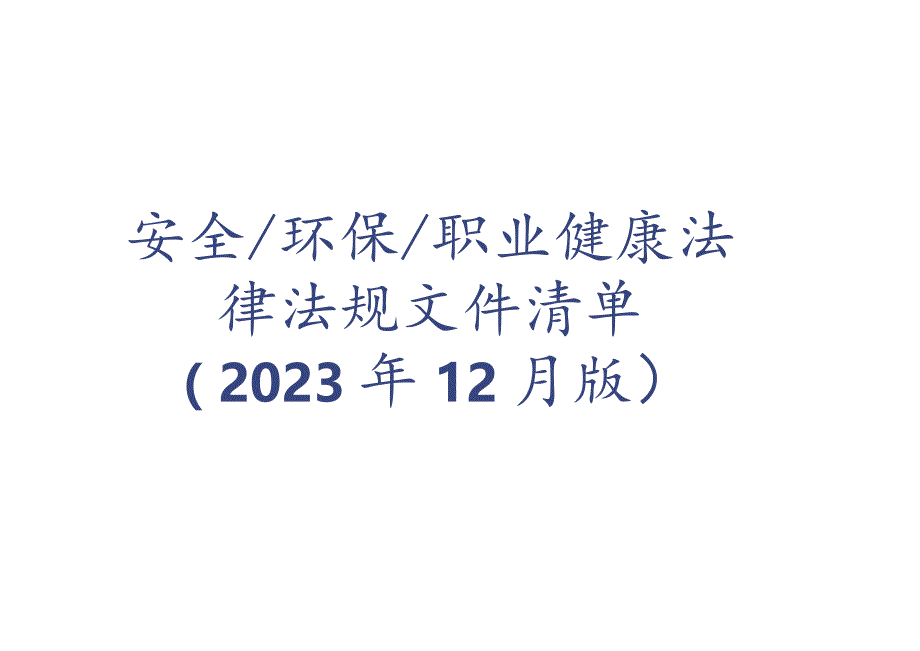 安全/环保/职业健康法律法规文件清单

(2023 年 12 月版)